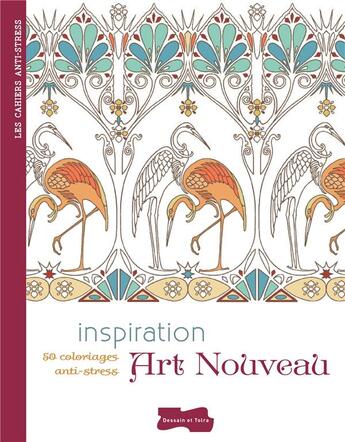 LES CAHIERS ANTI-STRESS

inspiration

50 coloriages anti-stress

Art Nouveau

Dessain et Tolra